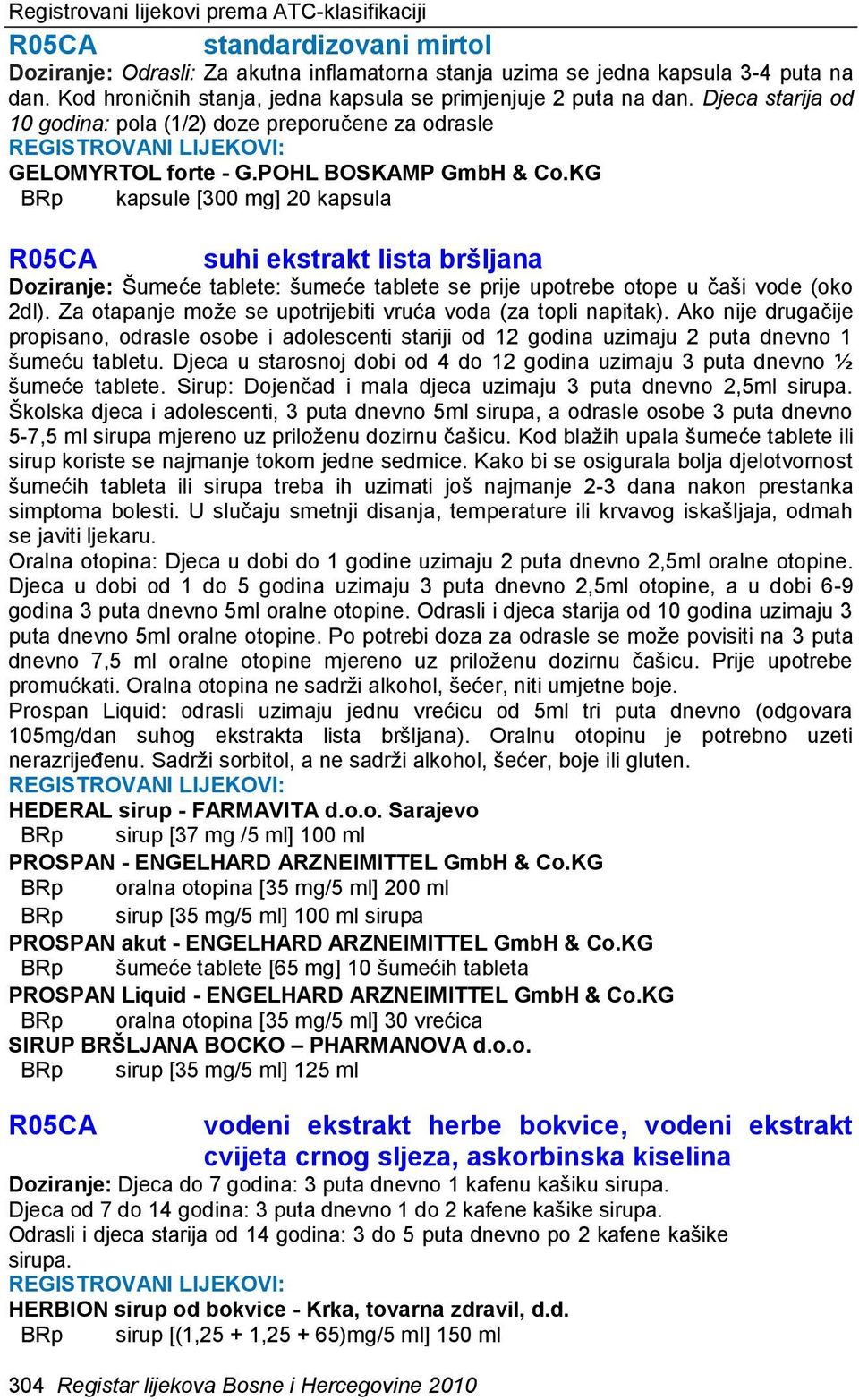 Registrovani lijekovi prema ATC-klasifikaciji

R05CA standardizovani mirtol

Doziranje: Odrasli: Za akutna inflamatorna stanja uzima se jedna kapsula 3-4 puta na dan. Kod hroničnih stanja, jedna kapsula se primjenjuje 2 puta na dan. Djeca starija od 10 godina: pola (1/2) doze preporučene za odrasle

REGISTROVANI LIJEKOVI:

GELOMYRTOL forte - G.POHL BOSKAMP GmbH & Co.KG

BRp kapsule [300 mg] 20 kapsula

R05CA suhi ekstrakt lista bršljana

Doziranje: Šumeće tablete: šumeće tablete se prije upotrebe otope u čaši vode (oko 2dl). Za otapanje može se upotrijebiti vruća voda (za topli napitak). Ako nije drugačije propisano, odrasle osobe i adolescenti stariji od 12 godina uzimaju 2 puta dnevno 1 šumeću tabletu. Djeca u starosnoj dobi od 4 do 12 godina uzimaju 3 puta dnevno ½ šumeće tablete. Sirup: Dojenčad i mala djeca uzimaju 3 puta dnevno 2,5ml sirupa. Školska djeca i adolescenti, 3 puta dnevno 5ml sirupa, a odrasle osobe 3 puta dnevno 5-7,5 ml sirupa mjereno uz priloženu dozirnu čašicu. Kod blažih upala šumeće tablete ili sirup koriste se najmanje tokom jedne sedmice. Kako bi se osigurala bolja djelotvornost šumećih tableta ili sirupa treba ih uzimati još najmanje 2-3 dana nakon prestanka simptoma bolesti. U slučaju smetnji disanja, temperature ili krvavog iskašljaja, odmah se javiti ljekaru.

Oralna otopina: Djeca u dobi do 1 godine uzimaju 2 puta dnevno 2,5ml oralne otopine. Djeca u dobi od 1 do 5 godina uzimaju 3 puta dnevno 2,5ml otopine, a u dobi 6-9 godina 3 puta dnevno 5ml oralne otopine. Odrasli i djeca starija od 10 godina uzimaju 3 puta dnevno 5ml oralne otopine. Po potrebi doza za odrasle se može povisiti na 3 puta dnevno 7,5 ml oralne otopine mjereno uz priloženu dozirnu čašicu. Prije upotrebe promućkati. Oralna otopina ne sadrži alkohol, šećer, niti umjetne boje.

Prospan Liquid: odrasli uzimaju jednu vrećicu od 5ml tri puta dnevno (odgovara 105mg/dan suhog ekstrakta lista bršljana). Oralnu otopinu je potrebno uzeti nerazrijeđenu. Sadrži sorbitol, a ne sadrži alkohol, šećer, boje ili gluten.

REGISTROVANI LIJEKOVI:

HEDERAL sirup - FARMAVITA d.o.o. Sarajevo

BRp sirup [37 mg /5 ml] 100 ml

PROSPAN - ENGELHARD ARZNEIMITTEL GmbH & Co.KG

BRp oralna otopina [35 mg/5 ml] 200 ml

BRp sirup [35 mg/5 ml] 100 ml sirupa

PROSPAN akut - ENGELHARD ARZNEIMITTEL GmbH & Co.KG

BRp šumeće tablete [65 mg] 10 šumećih tableta

PROSPAN Liquid - ENGELHARD ARZNEIMITTEL GmbH & Co.KG

BRp oralna otopina [35 mg/5 ml] 30 vrećica

SIRUP BRŠLJANA BOCKO – PHARMANOVA d.o.o.

BRp sirup [35 mg/5 ml] 125 ml

R05CA vodeni ekstrakt herbe bokvice, vodeni ekstrakt cvijeta crnog sljeza, askorbinska kiselina

Doziranje: Djeca do 7 godina: 3 puta dnevno 1 kafenu kašiku sirupa.
Djeca od 7 do 14 godina: 3 puta dnevno 1 do 2 kafene kašike sirupa.
Odrasli i djeca starija od 14 godina: 3 do 5 puta dnevno po 2 kafene kašike sirupa.

REGISTROVANI LIJEKOVI:

HERBION sirup od bokvice - Krka, tovarna zdravil, d.d.

BRp sirup [(1,25 + 1,25 + 65)mg/5 ml] 150 ml

304 Registar lijekova Bosne i Hercegovine 2010